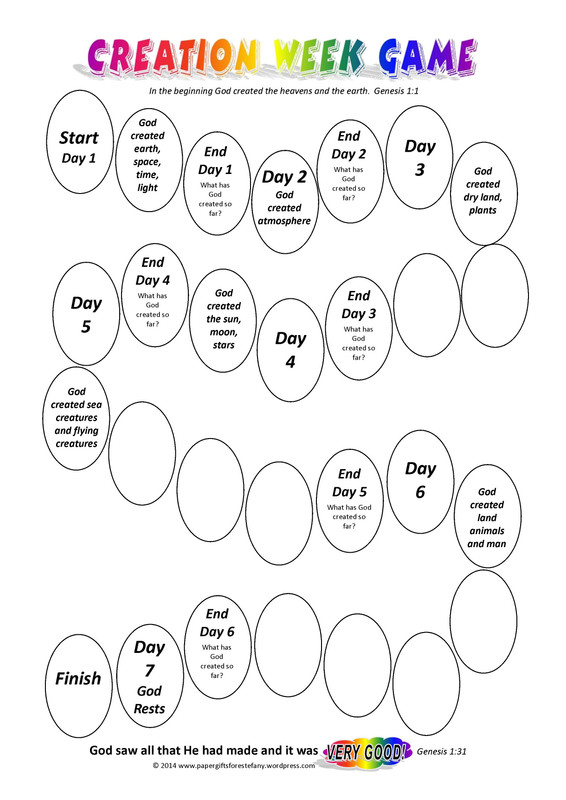 CREATION WEEK GAME

In the beginning God created the heavens and the earth. Genesis 1:1

Start Day 1

God created earth, space, time, light

End Day 1 What has God created so far?

Day 2 God created atmosphere

End Day 2 What has God created so far?

Day 3

God created dry land, plants

End Day 3 What has God created so far?

Day 4

God created the sun, moon, stars

End Day 4 What has God created so far?

Day 5

God created sea creatures and flying creatures

End Day 5 What has God created so far?

Day 6

God created land animals and man

End Day 6 What has God created so far?

Day 7 God Rests

Finish

God saw all that He had made and it was VERY GOOD! Genesis 1:31

© 2014 www.papergiftsforestefany.wordpress.com